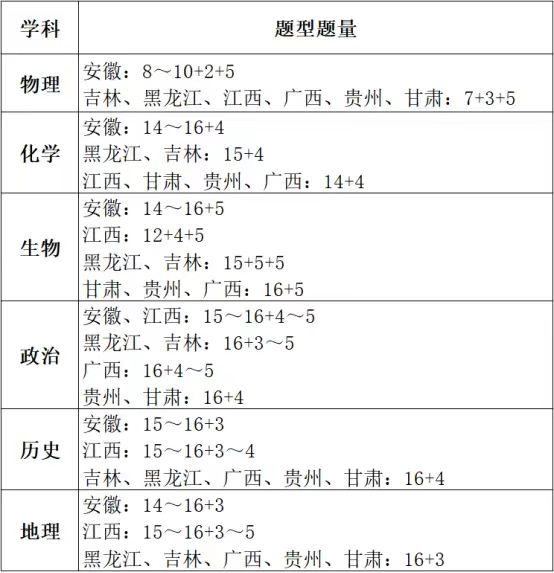 | 学科 | 题型题量 |
|---|---|
| 物理 | 安徽：8～10+2+5<br>吉林、黑龙江、江西、广西、贵州、甘肃：7+3+5 |
| 化学 | 安徽：14～16+4<br>黑龙江、吉林：15+4<br>江西、甘肃、贵州、广西：14+4 |
| 生物 | 安徽：14～16+5<br>江西：12+4+5<br>黑龙江、吉林：15+5+5<br>甘肃、贵州、广西：16+5 |
| 政治 | 安徽、江西：15～16+4～5<br>黑龙江、吉林：16+3～5<br>广西：16+4～5<br>贵州、甘肃：16+4 |
| 历史 | 安徽：15～16+3<br>江西：15～16+3～4<br>吉林、黑龙江、广西、贵州、甘肃：16+4 |
| 地理 | 安徽：14～16+3<br>江西：15～16+3～5<br>黑龙江、吉林、广西、贵州、甘肃：16+3 |